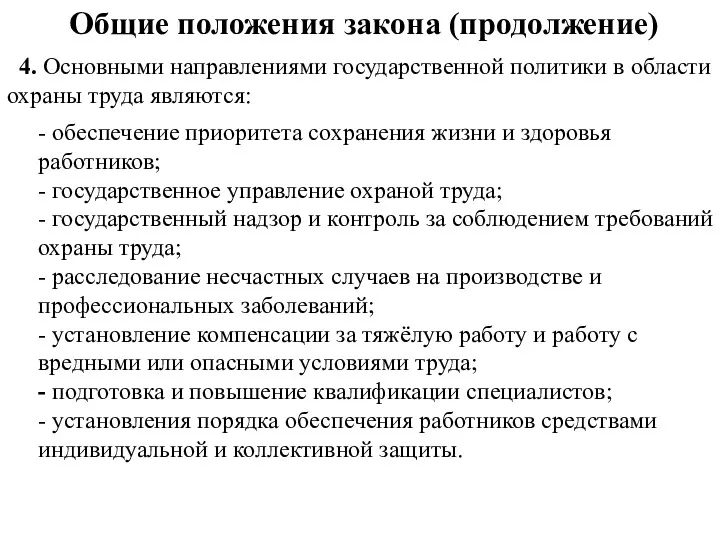 Общие положения закона (продолжение)

4. Основными направлениями государственной политики в области охраны труда являются:

- обеспечение приоритета сохранения жизни и здоровья работников;
- государственное управление охраной труда;
- государственный надзор и контроль за соблюдением требований охраны труда;
- расследование несчастных случаев на производстве и профессиональных заболеваний;
- установление компенсации за тяжёлую работу и работу с вредными или опасными условиями труда;
- подготовка и повышение квалификации специалистов;
- установления порядка обеспечения работников средствами индивидуальной и коллективной защиты.